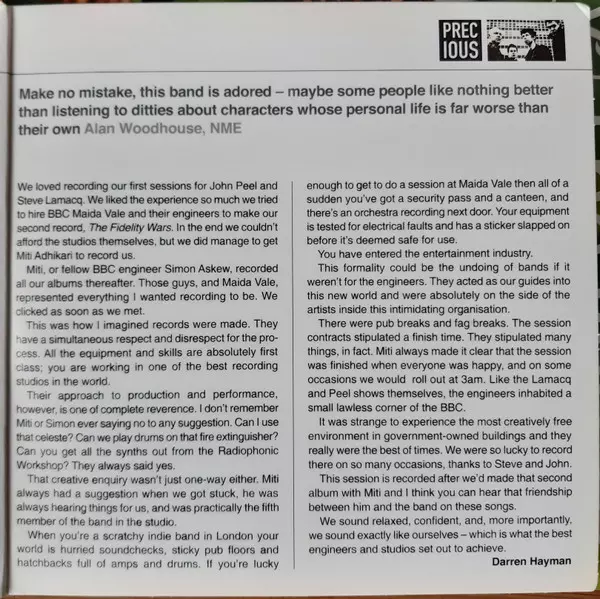 PREC IOUS

Make no mistake, this band is adored – maybe some people like nothing better than listening to ditties about characters whose personal life is far worse than their own Alan Woodhouse, NME

We loved recording our first sessions for John Peel and Steve Lamacq. We liked the experience so much we tried to hire BBC Maida Vale and their engineers to make our second record, The Fidelity Wars. In the end we couldn't afford the studios themselves, but we did manage to get Miti Adhikari to record us.

Miti, or fellow BBC engineer Simon Askew, recorded all our albums thereafter. Those guys, and Maida Vale, represented everything I wanted recording to be. We clicked as soon as we met.

This was how I imagined records were made. They have a simultaneous respect and disrespect for the process. All the equipment and skills are absolutely first class; you are working in one of the best recording studios in the world.

Their approach to production and performance, however, is one of complete reverence. I don't remember Miti or Simon ever saying no to any suggestion. Can I use that celeste? Can we play drums on that fire extinguisher? Can you get all the synths out from the Radiophonic Workshop? They always said yes.

That creative enquiry wasn't just one-way either. Miti always had a suggestion when we got stuck, he was always hearing things for us, and was practically the fifth member of the band in the studio.

When you're a scratchy indie band in London your world is hurried soundchecks, sticky pub floors and hatchbacks full of amps and drums. If you're lucky enough to get to do a session at Maida Vale then all of a sudden you've got a security pass and a canteen, and there's an orchestra recording next door. Your equipment is tested for electrical faults and has a sticker slapped on before it's deemed safe for use.

You have entered the entertainment industry.

This formality could be the undoing of bands if it weren't for the engineers. They acted as our guides into this new world and were absolutely on the side of the artists inside this intimidating organisation.

There were pub breaks and fag breaks. The session contracts stipulated a finish time. They stipulated many things, in fact. Miti always made it clear that the session was finished when everyone was happy, and on some occasions we would roll out at 3am. Like the Lamacq and Peel shows themselves, the engineers inhabited a small lawless corner of the BBC.

It was strange to experience the most creatively free environment in government-owned buildings and they really were the best of times. We were so lucky to record there on so many occasions, thanks to Steve and John.

This session is recorded after we'd made that second album with Miti and I think you can hear that friendship between him and the band on these songs.

We sound relaxed, confident, and, more importantly, we sound exactly like ourselves – which is what the best engineers and studios set out to achieve.

Darren Hayman